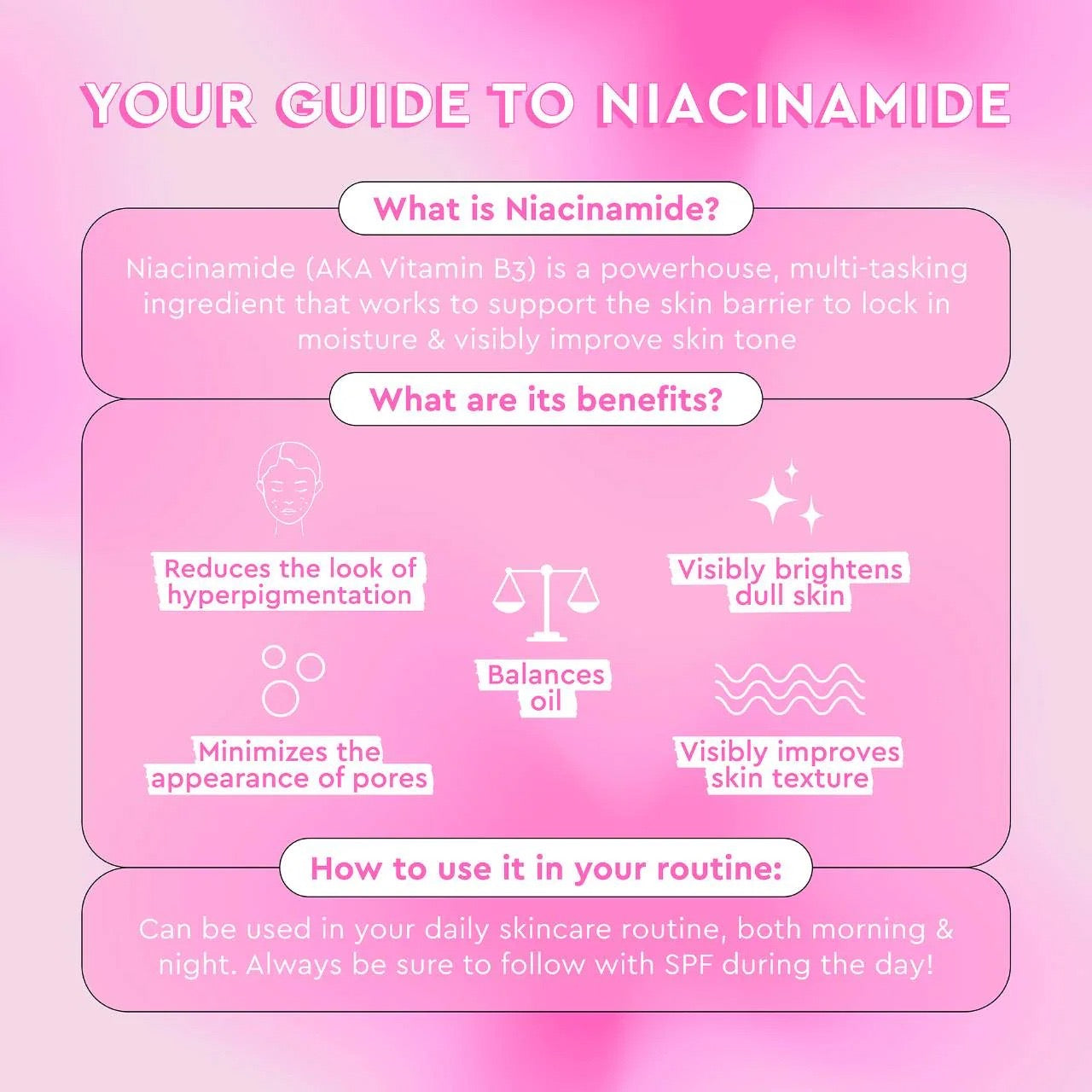 YOUR GUIDE TO NIACINAMIDE

What is Niacinamide?

Niacinamide (AKA Vitamin B3) is a powerhouse, multi-tasking ingredient that works to support the skin barrier to lock in moisture & visibly improve skin tone

What are its benefits?

Reduces the look of hyperpigmentation

Minimizes the appearance of pores

Balances oil

Visibly brightens dull skin

Visibly improves skin texture

How to use it in your routine:

Can be used in your daily skincare routine, both morning & night. Always be sure to follow with SPF during the day!